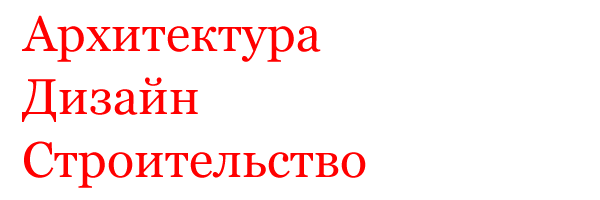 Архитектура
Дизайн
Строительство